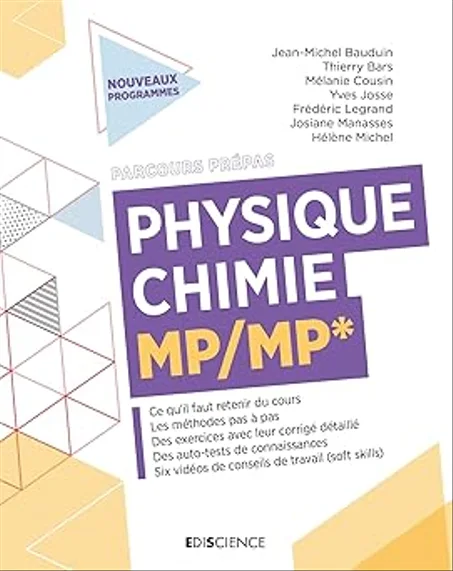 NOUVEAUX PROGRAMMES

Jean-Michel Bauduin
Thierry Bars
Mélanie Cousin
Yves Josse
Frédéric Legrand
Josiane Manasses
Hélène Michel

PARCOURS PRÉPAS

PHYSIQUE CHIMIE MP/MP*

Ce qu'il faut retenir du cours
Les méthodes pas à pas
Des exercices avec leur corrigé détaillé
Des auto-tests de connaissances
Six vidéos de conseils de travail (soft skills)

EDISCIENCE